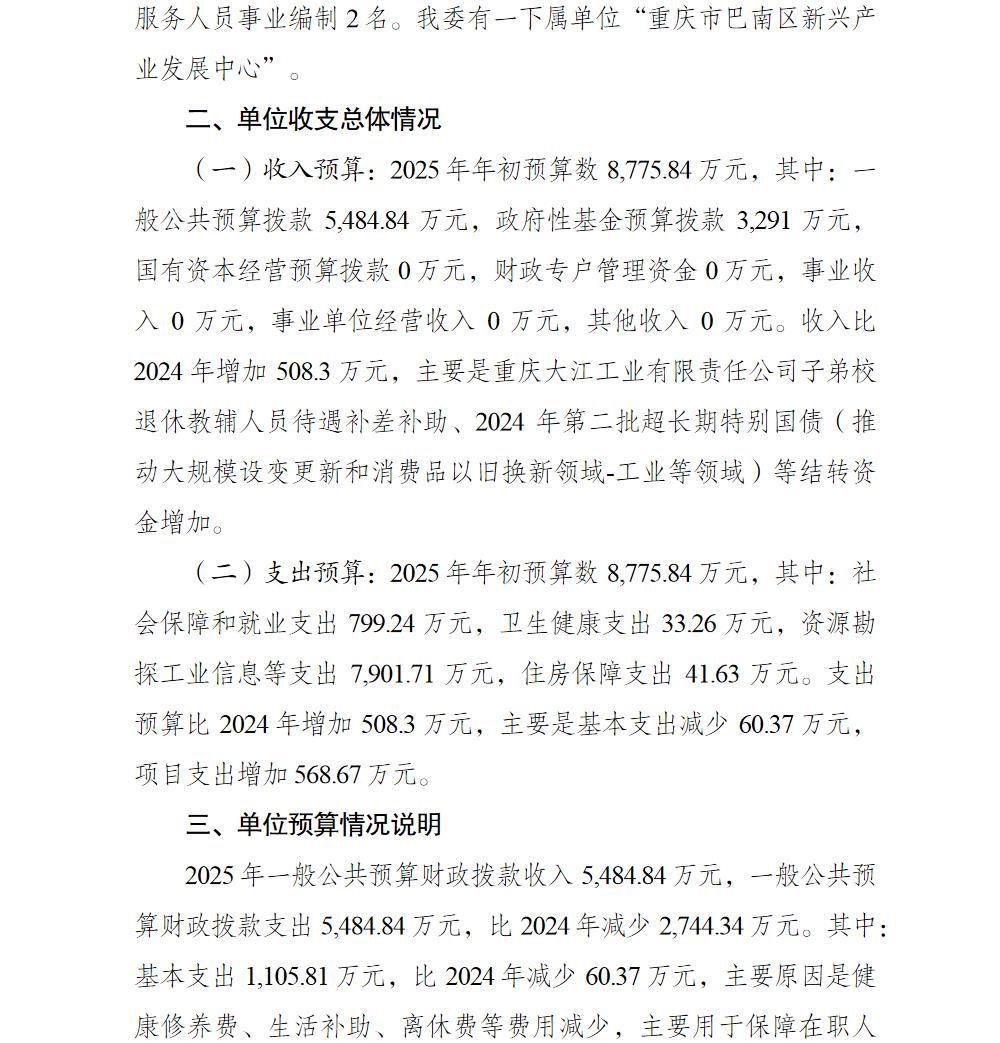 服务人员事业编制 2 名。我委有一下属单位“重庆市巴南区新兴产业发展中心”。

二、单位收支总体情况

（一）收入预算：2025 年年初预算数 8,775.84 万元，其中：一般公共预算拨款 5,484.84 万元，政府性基金预算拨款 3,291 万元，国有资本经营预算拨款 0 万元，财政专户管理资金 0 万元，事业收入 0 万元，事业单位经营收入 0 万元，其他收入 0 万元。收入比 2024 年增加 508.3 万元，主要是重庆大江工业有限责任公司子弟校退休教辅人员待遇补差补助、2024 年第二批超长期特别国债（推动大规模设变更新和消费品以旧换新领域-工业等领域）等结转资金增加。

（二）支出预算：2025 年年初预算数 8,775.84 万元，其中：社会保障和就业支出 799.24 万元，卫生健康支出 33.26 万元，资源勘探工业信息等支出 7,901.71 万元，住房保障支出 41.63 万元。支出预算比 2024 年增加 508.3 万元，主要是基本支出减少 60.37 万元，项目支出增加 568.67 万元。

三、单位预算情况说明

2025 年一般公共预算财政拨款收入 5,484.84 万元，一般公共预算财政拨款支出 5,484.84 万元，比 2024 年减少 2,744.34 万元。其中：基本支出 1,105.81 万元，比 2024 年减少 60.37 万元，主要原因是健康修养费、生活补助、离休费等费用减少，主要用于保障在职人